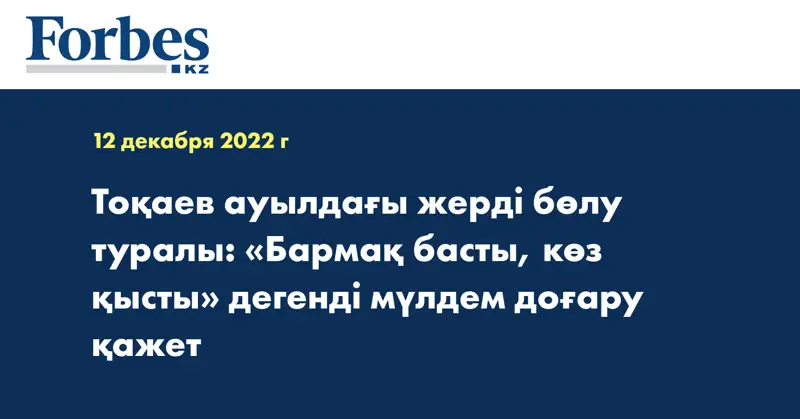 Forbes
KZ

12 декабря 2022 г

Тоқаев ауылдағы жерді бөлу туралы: «Бармақ басты, көз қысты» дегенді мүлдем доғару қажет